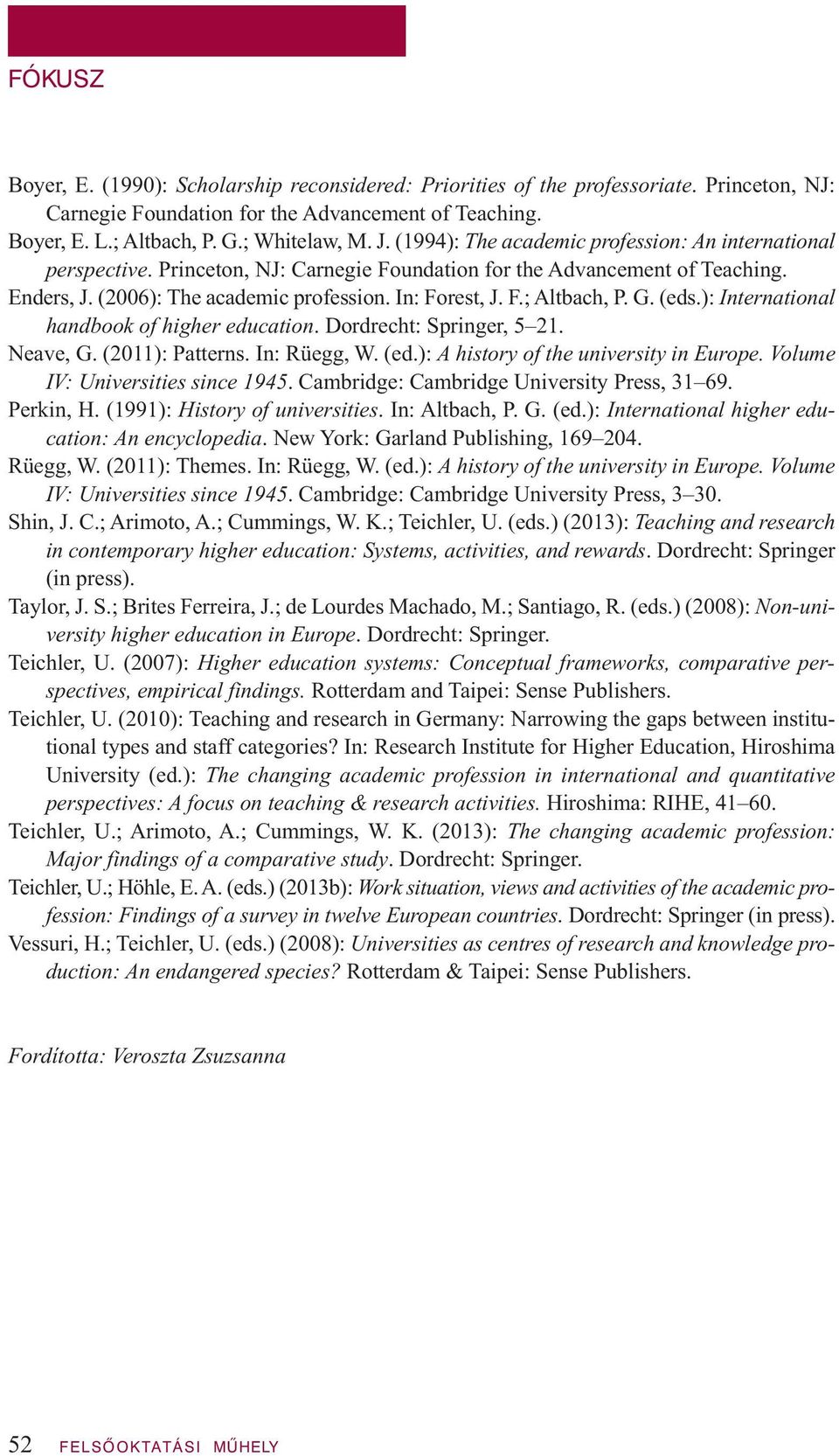 FÓKUSZ

Boyer, E. (1990): Scholarship reconsidered: Priorities of the professoriate. Princeton, NJ: Carnegie Foundation for the Advancement of Teaching.

Boyer, E. L.; Altbach, P. G.; Whitelaw, M. J. (1994): The academic profession: An international perspective. Princeton, NJ: Carnegie Foundation for the Advancement of Teaching.

Enders, J. (2006): The academic profession. In: Forest, J. F.; Altbach, P. G. (eds.): International handbook of higher education. Dordrecht: Springer, 5–21.

Neave, G. (2011): Patterns. In: Rüegg, W. (ed.): A history of the university in Europe. Volume IV: Universities since 1945. Cambridge: Cambridge University Press, 31–69.

Perkin, H. (1991): History of universities. In: Altbach, P. G. (ed.): International higher education: An encyclopedia. New York: Garland Publishing, 169–204.

Rüegg, W. (2011): Themes. In: Rüegg, W. (ed.): A history of the university in Europe. Volume IV: Universities since 1945. Cambridge: Cambridge University Press, 3–30.

Shin, J. C.; Arimoto, A.; Cummings, W. K.; Teichler, U. (eds.) (2013): Teaching and research in contemporary higher education: Systems, activities, and rewards. Dordrecht: Springer (in press).

Taylor, J. S.; Brites Ferreira, J.; de Lourdes Machado, M.; Santiago, R. (eds.) (2008): Non-university higher education in Europe. Dordrecht: Springer.

Teichler, U. (2007): Higher education systems: Conceptual frameworks, comparative perspectives, empirical findings. Rotterdam and Taipei: Sense Publishers.

Teichler, U. (2010): Teaching and research in Germany: Narrowing the gaps between institutional types and staff categories? In: Research Institute for Higher Education, Hiroshima University (ed.): The changing academic profession in international and quantitative perspectives: A focus on teaching & research activities. Hiroshima: RIHE, 41–60.

Teichler, U.; Arimoto, A.; Cummings, W. K. (2013): The changing academic profession: Major findings of a comparative study. Dordrecht: Springer.

Teichler, U.; Höhle, E. A. (eds.) (2013b): Work situation, views and activities of the academic profession: Findings of a survey in twelve European countries. Dordrecht: Springer (in press).

Vessuri, H.; Teichler, U. (eds.) (2008): Universities as centres of research and knowledge production: An endangered species? Rotterdam & Taipei: Sense Publishers.

Fordította: Veroszta Zsuzsanna

52 FELSŐOKTATÁSI MŰHELY